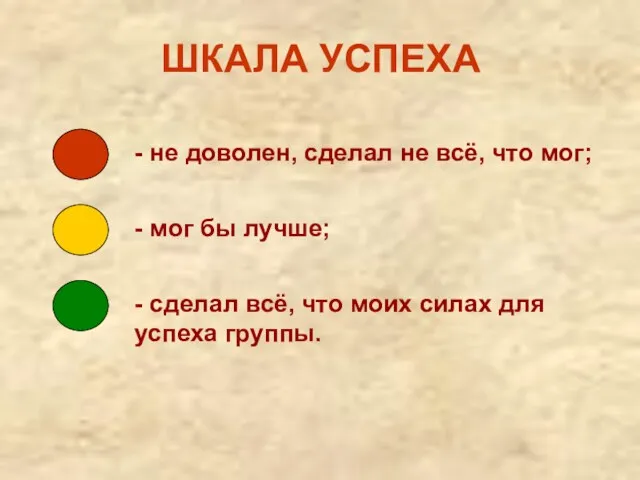 ШКАЛА УСПЕХА

- не доволен, сделал не всё, что мог;

- мог бы лучше;

- сделал всё, что моих силах для успеха группы.